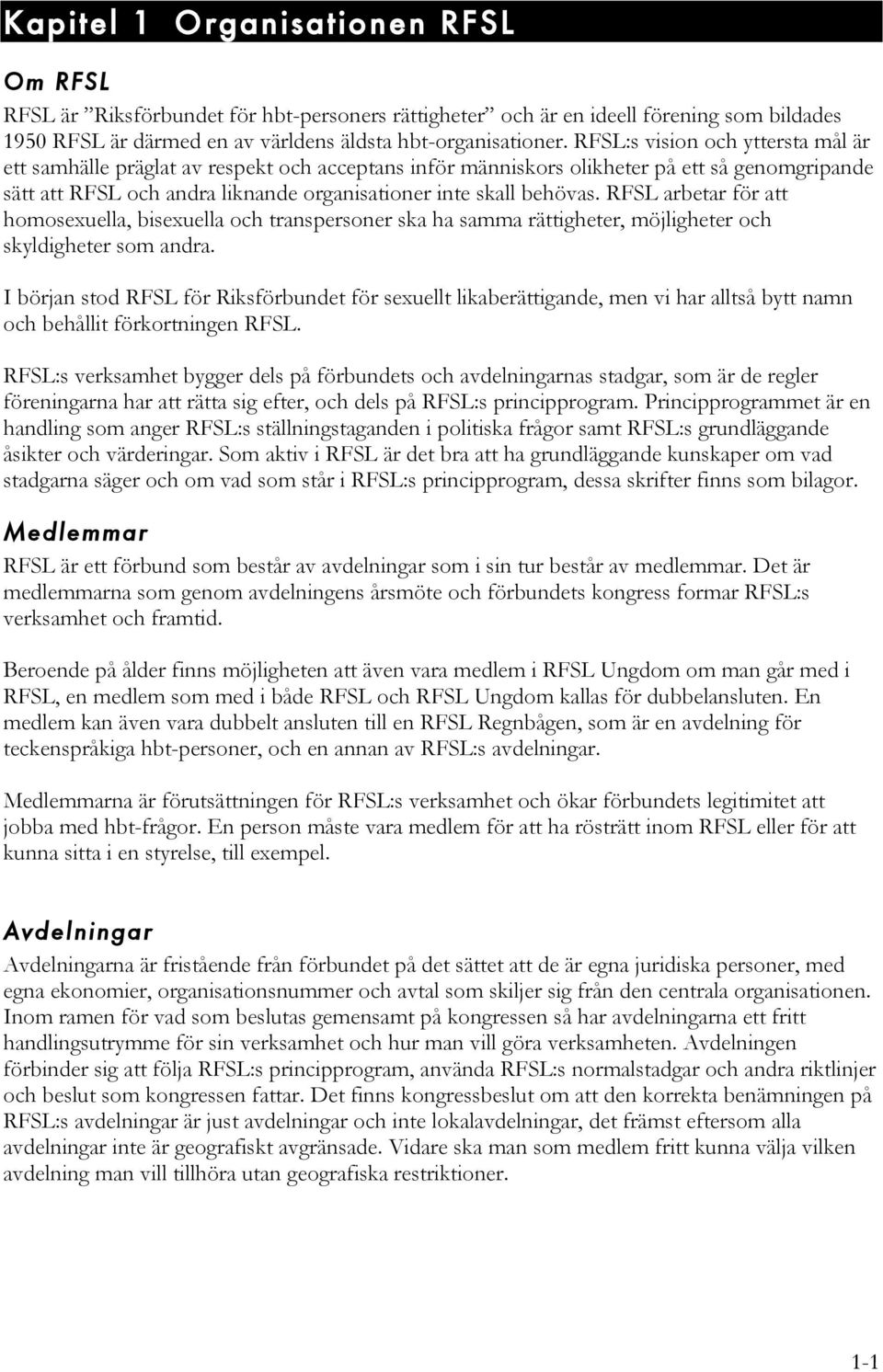 Kapitel 1 Organisationen RFSL

Om RFSL

RFSL är ”Riksförbundet för hbt-personers rättigheter” och är en ideell förening som bildades 1950 RFSL är därmed en av världens äldsta hbt-organisationer. RFSL:s vision och yttersta mål är ett samhälle präglat av respekt och acceptans inför människors olikheter på ett så genomgripande sätt att RFSL och andra liknande organisationer inte skall behövas. RFSL arbetar för att homosexuella, bisexuella och transpersoner ska ha samma rättigheter, möjligheter och skyldigheter som andra.

I början stod RFSL för Riksförbundet för sexuellt likaberättigande, men vi har alltså bytt namn och behållit förkortningen RFSL.

RFSL:s verksamhet bygger dels på förbundets och avdelningarnas stadgar, som är de regler föreningarna har att rätta sig efter, och dels på RFSL:s principprogram. Principprogrammet är en handling som anger RFSL:s ställningstaganden i politiska frågor samt RFSL:s grundläggande åsikter och värderingar. Som aktiv i RFSL är det bra att ha grundläggande kunskaper om vad stadgarna säger och om vad som står i RFSL:s principprogram, dessa skrifter finns som bilagor.

Medlemmar

RFSL är ett förbund som består av avdelningar som i sin tur består av medlemmar. Det är medlemmarna som genom avdelningens årsmöte och förbundets kongress formar RFSL:s verksamhet och framtid.

Beroende på ålder finns möjligheten att även vara medlem i RFSL Ungdom om man går med i RFSL, en medlem som med i både RFSL och RFSL Ungdom kallas för dubbelansluten. En medlem kan även vara dubbelt ansluten till en RFSL Regnbågen, som är en avdelning för teckenspråkiga hbt-personer, och en annan av RFSL:s avdelningar.

Medlemmarna är förutsättningen för RFSL:s verksamhet och ökar förbundets legitimitet att jobba med hbt-frågor. En person måste vara medlem för att ha rösträtt inom RFSL eller för att kunna sitta i en styrelse, till exempel.

Avdelningar

Avdelningarna är fristående från förbundet på det sättet att de är egna juridiska personer, med egna ekonomier, organisationsnummer och avtal som skiljer sig från den centrala organisationen. Inom ramen för vad som beslutas gemensamt på kongressen så har avdelningarna ett fritt handlingsutrymme för sin verksamhet och hur man vill göra verksamheten. Avdelningen förbinder sig att följa RFSL:s principprogram, använda RFSL:s normalstadgar och andra riktlinjer och beslut som kongressen fattar. Det finns kongressbeslut om att den korrekta benämningen på RFSL:s avdelningar är just avdelningar och inte lokalavdelningar, det främst eftersom alla avdelningar inte är geografiskt avgränsade. Vidare ska man som medlem fritt kunna välja vilken avdelning man vill tillhöra utan geografiska restriktioner.

1-1